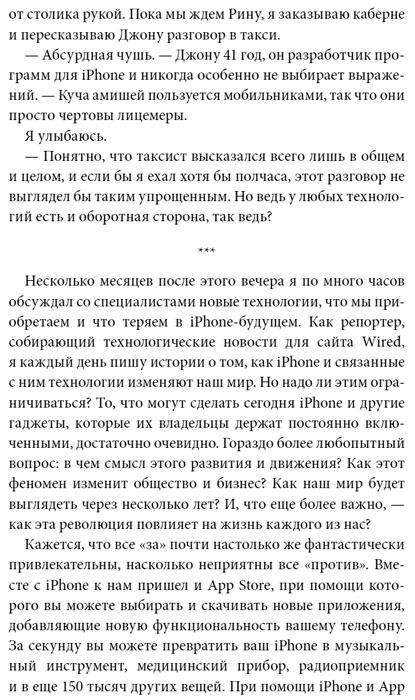 от столика рукой. Пока мы ждем Рину, я заказываю каберне и пересказываю Джону разговор в такси.

— Абсурдная чушь. — Джону 41 год, он разработчик программ для iPhone и никогда особенно не выбирает выражений. — Куча амишей пользуется мобильниками, так что они просто чертовы лицемеры.

Я улыбаюсь.

— Понятно, что таксист высказался всего лишь в общем и целом, и если бы я ехал хотя бы полчаса, этот разговор не выглядел бы таким упрощенным. Но ведь у любых технологий есть и оборотная сторона, так ведь?

***

Несколько месяцев после этого вечера я по много часов обсуждал со специалистами новые технологии, что мы приобретаем и что теряем в iPhone-будущем. Как репортер, собирающий технологические новости для сайта Wired, я каждый день пишу истории о том, как iPhone и связанные с ним технологии изменяют наш мир. Но надо ли этим ограничиваться? То, что могут сделать сегодня iPhone и другие гаджеты, которые их владельцы держат постоянно включенными, достаточно очевидно. Гораздо более любопытный вопрос: в чем смысл этого развития и движения? Как этот феномен изменит общество и бизнес? Как наш мир будет выглядеть через несколько лет? И, что еще более важно, — как эта революция повлияет на жизнь каждого из нас?

Кажется, что все «за» почти настолько же фантастически привлекательны, насколько неприятны все «против». Вместе с iPhone к нам пришел и App Store, при помощи которого вы можете выбирать и скачивать новые приложения, добавляющие новую функциональность вашему телефону. За секунду вы можете превратить ваш iPhone в музыкальный инструмент, медицинский прибор, радиоприемник и в еще 150 тысяч других вещей. При помощи iPhone и App